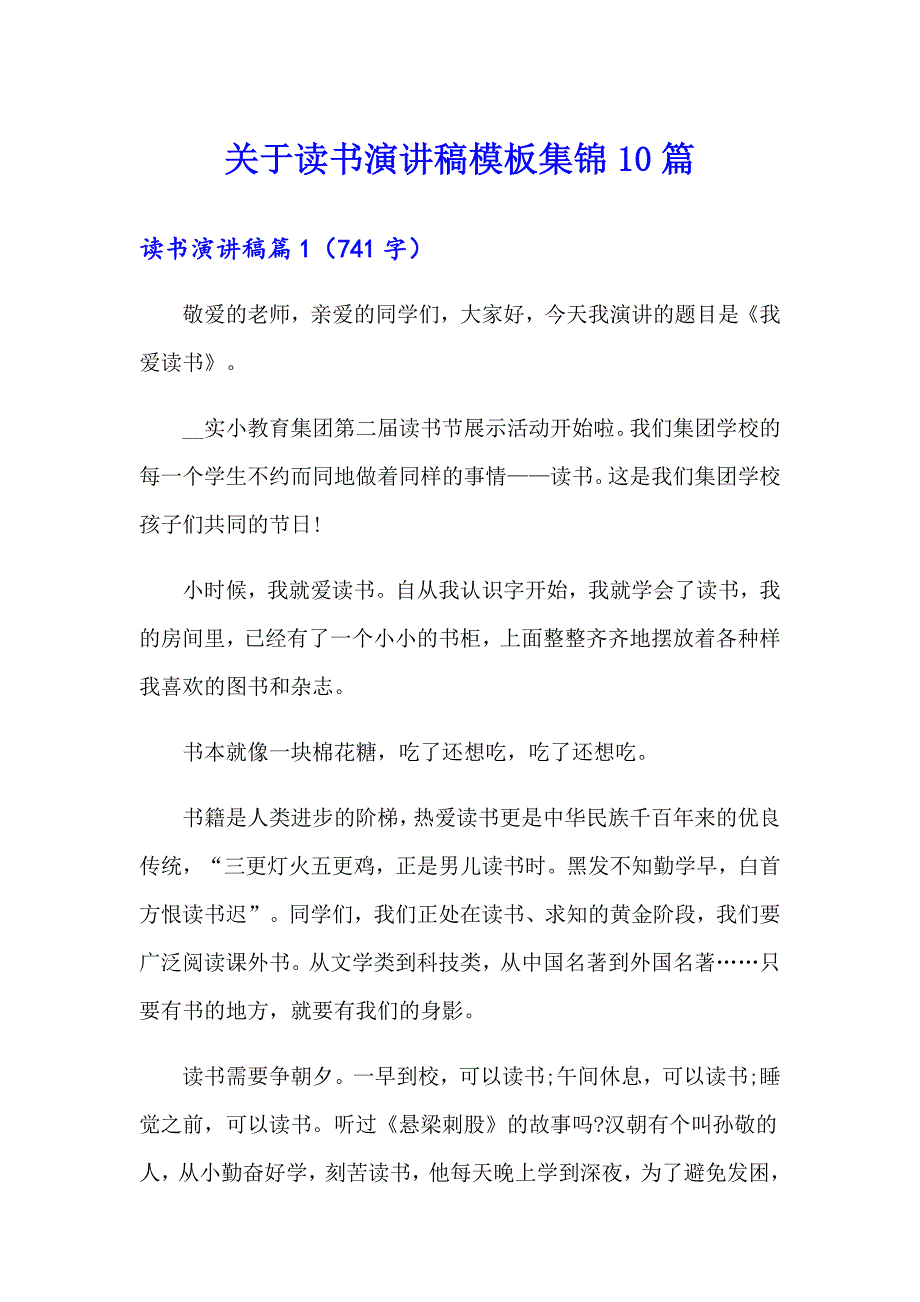 关于读书演讲稿模板集锦10篇

读书演讲稿篇1（741字）

敬爱的老师，亲爱的同学们，大家好，今天我演讲的题目是《我爱读书》。

__实小教育集团第二届读书节展示活动开始啦。我们集团学校的每一个学生不约而同地做着同样的事情——读书。这是我们集团学校孩子们共同的节日!

小时候，我就爱读书。自从我认识字开始，我就学会了读书，我的房间里，已经有了一个小小的书柜，上面整整齐齐地摆放着各种样我喜欢的图书和杂志。

书本就像一块棉花糖，吃了还想吃，吃了还想吃。

书籍是人类进步的阶梯，热爱读书更是中华民族千百年来的优良传统，“三更灯火五更鸡，正是男儿读书时。黑发不知勤学早，白首方恨读书迟”。同学们，我们正处在读书、求知的黄金阶段，我们要广泛阅读课外书。从文学类到科技类，从中国名著到外国名著……只要有书的地方，就要有我们的身影。

读书需要争朝夕。一早到校，可以读书;午间休息，可以读书;睡觉之前，可以读书。听过《悬梁刺股》的故事吗?汉朝有个叫孙敬的人，从小勤奋好学，刻苦读书，他每天晚上学到深夜，为了避免发困，